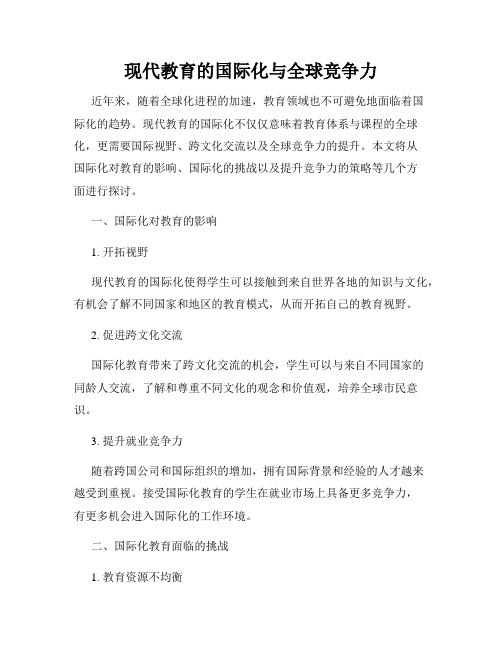 现代教育的国际化与全球竞争力

近年来，随着全球化进程的加速，教育领域也不可避免地面临着国际化的趋势。现代教育的国际化不仅仅意味着教育体系与课程的全球化，更需要国际视野、跨文化交流以及全球竞争力的提升。本文将从国际化对教育的影响、国际化的挑战以及提升竞争力的策略等几个方面进行探讨。

一、国际化对教育的影响

1. 开拓视野

现代教育的国际化使得学生可以接触到来自世界各地的知识与文化，有机会了解不同国家和地区的教育模式，从而开拓自己的教育视野。

2. 促进跨文化交流

国际化教育带来了跨文化交流的机会，学生可以与来自不同国家的同龄人交流，了解和尊重不同文化的观念和价值观，培养全球市民意识。

3. 提升就业竞争力

随着跨国公司和国际组织的增加，拥有国际背景和经验的人才越来越受到重视。接受国际化教育的学生在就业市场上具备更多竞争力，有更多机会进入国际化的工作环境。

二、国际化教育面临的挑战

1. 教育资源不均衡